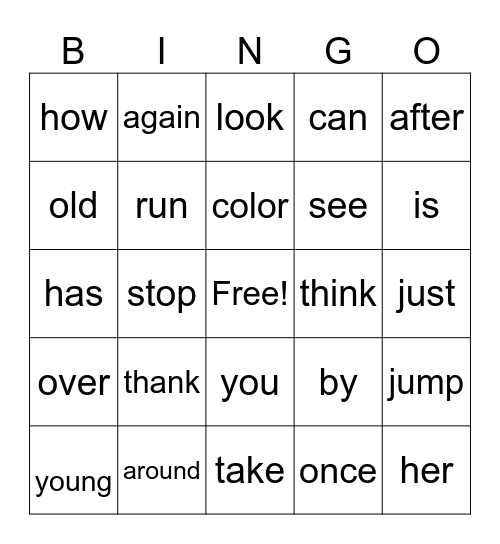 | B | I | N | G | O |
|---|---|---|---|---|
| how | again | look | can | after |
| old | run | color | see | is |
| has | stop | Free! | think | just |
| over | thank | you | by | jump |
| young | around | take | once | her |